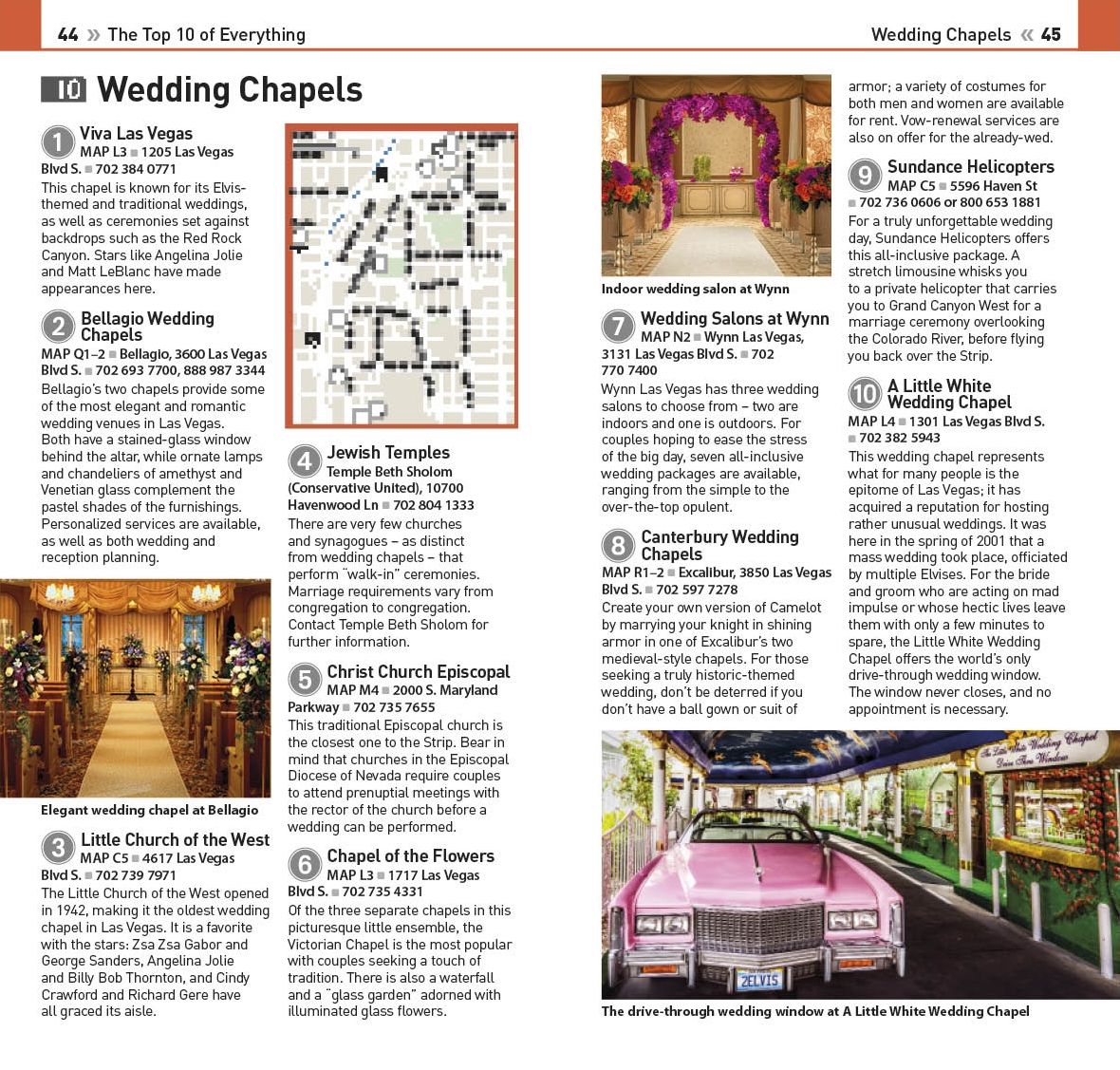 44 » The Top 10 of Everything

Wedding Chapels « 45

10 Wedding Chapels

1 Viva Las Vegas
MAP L3 ■ 1205 Las Vegas Blvd S. ■ 702 384 0771
This chapel is known for its Elvis-themed and traditional weddings, as well as ceremonies set against backdrops such as the Red Rock Canyon. Stars like Angelina Jolie and Matt LeBlanc have made appearances here.

2 Bellagio Wedding Chapels
MAP Q1–2 ■ Bellagio, 3600 Las Vegas Blvd S. ■ 702 693 7700, 888 987 3344
Bellagio's two chapels provide some of the most elegant and romantic wedding venues in Las Vegas. Both have a stained-glass window behind the altar, while ornate lamps and chandeliers of amethyst and Venetian glass complement the pastel shades of the furnishings. Personalized services are available, as well as both wedding and reception planning.

Elegant wedding chapel at Bellagio

3 Little Church of the West
MAP C5 ■ 4617 Las Vegas Blvd S. ■ 702 739 7971
The Little Church of the West opened in 1942, making it the oldest wedding chapel in Las Vegas. It is a favorite with the stars: Zsa Zsa Gabor and George Sanders, Angelina Jolie and Billy Bob Thornton, and Cindy Crawford and Richard Gere have all graced its aisle.

4 Jewish Temples
Temple Beth Sholom (Conservative United), 10700 Havenwood Ln ■ 702 804 1333
There are very few churches and synagogues – as distinct from wedding chapels – that perform "walk-in" ceremonies. Marriage requirements vary from congregation to congregation. Contact Temple Beth Sholom for further information.

5 Christ Church Episcopal
MAP M4 ■ 2000 S. Maryland Parkway ■ 702 735 7655
This traditional Episcopal church is the closest one to the Strip. Bear in mind that churches in the Episcopal Diocese of Nevada require couples to attend prenuptial meetings with the rector of the church before a wedding can be performed.

6 Chapel of the Flowers
MAP L3 ■ 1717 Las Vegas Blvd S. ■ 702 735 4331
Of the three separate chapels in this picturesque little ensemble, the Victorian Chapel is the most popular with couples seeking a touch of tradition. There is also a waterfall and a "glass garden" adorned with illuminated glass flowers.

Indoor wedding salon at Wynn

7 Wedding Salons at Wynn
MAP N2 ■ Wynn Las Vegas, 3131 Las Vegas Blvd S. ■ 702 770 7400
Wynn Las Vegas has three wedding salons to choose from – two are indoors and one is outdoors. For couples hoping to ease the stress of the big day, seven all-inclusive wedding packages are available, ranging from the simple to the over-the-top opulent.

8 Canterbury Wedding Chapels
MAP R1–2 ■ Excalibur, 3850 Las Vegas Blvd S. ■ 702 597 7278
Create your own version of Camelot by marrying your knight in shining armor in one of Excalibur's two medieval-style chapels. For those seeking a truly historic-themed wedding, don't be deterred if you don't have a ball gown or suit of armor; a variety of costumes for both men and women are available for rent. Vow-renewal services are also on offer for the already-wed.

9 Sundance Helicopters
MAP C5 ■ 5596 Haven St ■ 702 736 0606 or 800 653 1881
For a truly unforgettable wedding day, Sundance Helicopters offers this all-inclusive package. A stretch limousine whisks you to a private helicopter that carries you to Grand Canyon West for a marriage ceremony overlooking the Colorado River, before flying you back over the Strip.

10 A Little White Wedding Chapel
MAP L4 ■ 1301 Las Vegas Blvd S. ■ 702 382 5943
This wedding chapel represents what for many people is the epitome of Las Vegas; it has acquired a reputation for hosting rather unusual weddings. It was here in the spring of 2001 that a mass wedding took place, officiated by multiple Elvises. For the bride and groom who are acting on mad impulse or whose hectic lives leave them with only a few minutes to spare, the Little White Wedding Chapel offers the world's only drive-through wedding window. The window never closes, and no appointment is necessary.

The Little White Wedding Chapel Drive Thru Window

2ELVIS

The drive-through wedding window at A Little White Wedding Chapel